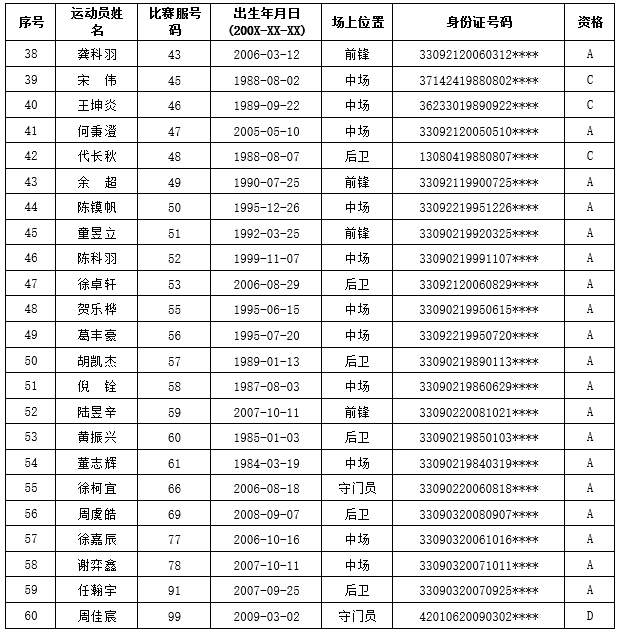 | 序号 | 运动员姓名 | 比赛服号码 | 出生年月日 (200X-XX-XX) | 场上位置 | 身份证号码 | 资格 |
|---|---|---|---|---|---|---|
| 38 | 龚科羽 | 43 | 2006-03-12 | 前锋 | 33092120060312**** | A |
| 39 | 宋 伟 | 45 | 1988-08-02 | 中场 | 37142419880802**** | C |
| 40 | 王坤炎 | 46 | 1989-09-22 | 中场 | 36233019890922**** | C |
| 41 | 何秉澄 | 47 | 2005-05-10 | 中场 | 33092120050510**** | A |
| 42 | 代长秋 | 48 | 1988-08-07 | 后卫 | 13080419880807**** | C |
| 43 | 余 超 | 49 | 1990-07-25 | 前锋 | 33092119900725**** | A |
| 44 | 陈镆帆 | 50 | 1995-12-26 | 中场 | 33092219951226**** | A |
| 45 | 童昱立 | 51 | 1992-03-25 | 前锋 | 33090219920325**** | A |
| 46 | 陈科羽 | 52 | 1999-11-07 | 中场 | 33090219991107**** | A |
| 47 | 徐卓轩 | 53 | 2006-08-29 | 后卫 | 33092120060829**** | A |
| 48 | 贺乐桦 | 55 | 1995-06-15 | 中场 | 33090219950615**** | A |
| 49 | 葛丰豪 | 56 | 1995-07-20 | 中场 | 33092219950720**** | A |
| 50 | 胡凯杰 | 57 | 1989-01-13 | 后卫 | 33090219890113**** | A |
| 51 | 倪 铨 | 58 | 1987-08-03 | 中场 | 33090219860629**** | A |
| 52 | 陆昱辛 | 59 | 2007-10-11 | 前锋 | 33090220081021**** | A |
| 53 | 黄振兴 | 60 | 1985-01-03 | 后卫 | 33090219850103**** | A |
| 54 | 董志辉 | 61 | 1984-03-19 | 中场 | 33090219840319**** | A |
| 55 | 徐柯宜 | 66 | 2006-08-18 | 守门员 | 33090220060818**** | A |
| 56 | 周虔皓 | 69 | 2008-09-07 | 后卫 | 33090320080907**** | A |
| 57 | 徐嘉辰 | 77 | 2006-10-16 | 中场 | 33090320061016**** | A |
| 58 | 谢弈鑫 | 78 | 2007-10-11 | 中场 | 33090320071011**** | A |
| 59 | 任翰宇 | 91 | 2007-09-25 | 后卫 | 33090320070925**** | A |
| 60 | 周佳宸 | 99 | 2009-03-02 | 守门员 | 42010620090302**** | D |